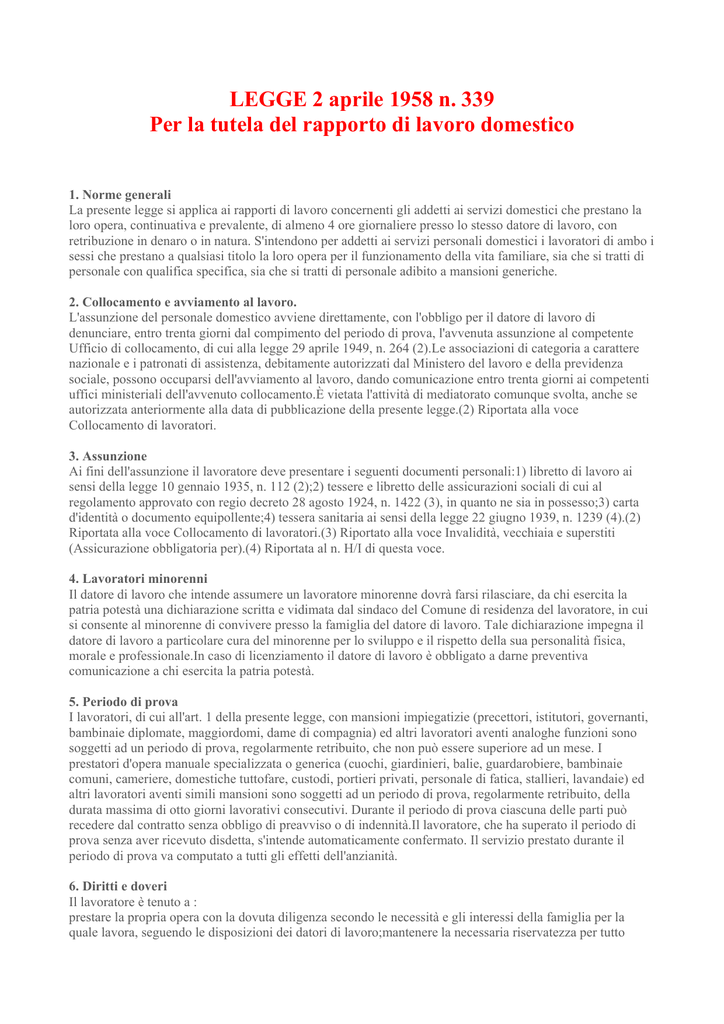 LEGGE 2 aprile 1958 n. 339
Per la tutela del rapporto di lavoro domestico

1. Norme generali
La presente legge si applica ai rapporti di lavoro concernenti gli addetti ai servizi domestici che prestano la loro opera, continuativa e prevalente, di almeno 4 ore giornaliere presso lo stesso datore di lavoro, con retribuzione in denaro o in natura. S'intendono per addetti ai servizi personali domestici i lavoratori di ambo i sessi che prestano a qualsiasi titolo la loro opera per il funzionamento della vita familiare, sia che si tratti di personale con qualifica specifica, sia che si tratti di personale adibito a mansioni generiche.

2. Collocamento e avviamento al lavoro.
L'assunzione del personale domestico avviene direttamente, con l'obbligo per il datore di lavoro di denunciare, entro trenta giorni dal compimento del periodo di prova, l'avvenuta assunzione al competente Ufficio di collocamento, di cui alla legge 29 aprile 1949, n. 264 (2).Le associazioni di categoria a carattere nazionale e i patronati di assistenza, debitamente autorizzati dal Ministero del lavoro e della previdenza sociale, possono occuparsi dell'avviamento al lavoro, dando comunicazione entro trenta giorni ai competenti uffici ministeriali dell'avvenuto collocamento.È vietata l'attività di mediatorato comunque svolta, anche se autorizzata anteriormente alla data di pubblicazione della presente legge.(2) Riportata alla voce Collocamento di lavoratori.

3. Assunzione
Ai fini dell'assunzione il lavoratore deve presentare i seguenti documenti personali:1) libretto di lavoro ai sensi della legge 10 gennaio 1935, n. 112 (2);2) tessere e libretto delle assicurazioni sociali di cui al regolamento approvato con regio decreto 28 agosto 1924, n. 1422 (3), in quanto ne sia in possesso;3) carta d'identità o documento equipollente;4) tessera sanitaria ai sensi della legge 22 giugno 1939, n. 1239 (4).(2) Riportata alla voce Collocamento di lavoratori.(3) Riportato alla voce Invalidità, vecchiaia e superstiti (Assicurazione obbligatoria per).(4) Riportata al n. H/I di questa voce.

4. Lavoratori minorenni
Il datore di lavoro che intende assumere un lavoratore minorenne dovrà farsi rilasciare, da chi esercita la patria potestà una dichiarazione scritta e vidimata dal sindaco del Comune di residenza del lavoratore, in cui si consente al minorenne di convivere presso la famiglia del datore di lavoro. Tale dichiarazione impegna il datore di lavoro a particolare cura del minorenne per lo sviluppo e il rispetto della sua personalità fisica, morale e professionale.In caso di licenziamento il datore di lavoro è obbligato a darne preventiva comunicazione a chi esercita la patria potestà.

5. Periodo di prova
I lavoratori, di cui all'art. 1 della presente legge, con mansioni impiegatizie (precettori, istitutori, governanti, bambinaie diplomate, maggiordomi, dame di compagnia) ed altri lavoratori aventi analoghe funzioni sono soggetti ad un periodo di prova, regolarmente retribuito, che non può essere superiore ad un mese. I prestatori d'opera manuale specializzata o generica (cuochi, giardinieri, balie, guardarobiere, bambinaie comuni, cameriere, domestiche tuttofare, custodi, portieri privati, personale di fatica, stallieri, lavandaie) ed altri lavoratori aventi simili mansioni sono soggetti ad un periodo di prova, regolarmente retribuito, della durata massima di otto giorni lavorativi consecutivi. Durante il periodo di prova ciascuna delle parti può recedere dal contratto senza obbligo di preavviso o di indennità.Il lavoratore, che ha superato il periodo di prova senza aver ricevuto disdetta, s'intende automaticamente confermato. Il servizio prestato durante il periodo di prova va computato a tutti gli effetti dell'anzianità.

6. Diritti e doveri
Il lavoratore è tenuto a :
prestare la propria opera con la dovuta diligenza secondo le necessità e gli interessi della famiglia per la quale lavora, seguendo le disposizioni dei datori di lavoro;mantenere la necessaria riservatezza per tutto